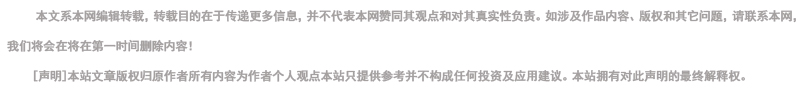 本文系本网编辑转载，转载目的在于传递更多信息，并不代表本网赞同其观点和对其真实性负责。如涉及作品内容、版权和其它问题，请联系本网，我们将会在将在第一时间删除内容！

[声明]本站文章版权归原作者所有内容为作者个人观点本站只提供参考并不构成任何投资及应用建议。本站拥有对此声明的最终解释权。